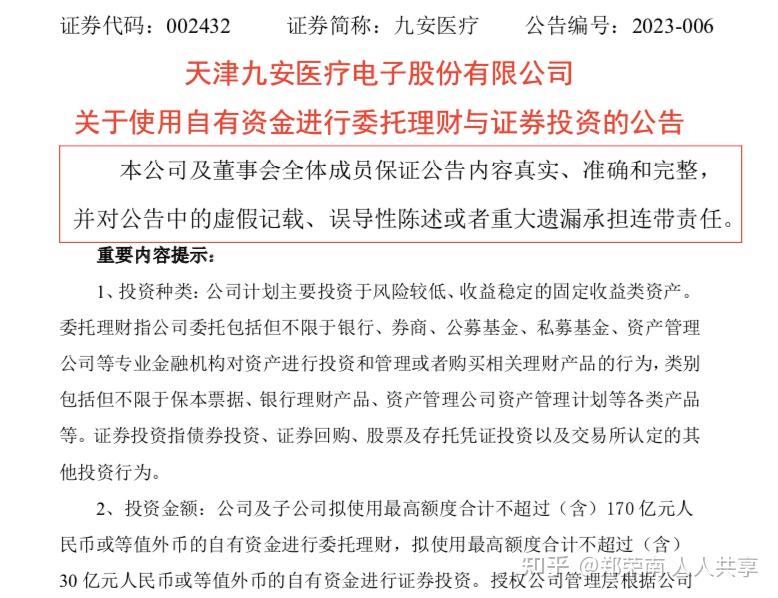 证券代码：002432　　证券简称：九安医疗　　公告编号：2023-006

天津九安医疗电子股份有限公司

关于使用自有资金进行委托理财与证券投资的公告

本公司及董事会全体成员保证公告内容真实、准确和完整，并对公告中的虚假记载、误导性陈述或者重大遗漏承担连带责任。

重要内容提示：

1、投资种类：公司计划主要投资于风险较低、收益稳定的固定收益类资产。委托理财指公司委托包括但不限于银行、券商、公募基金、私募基金、资产管理公司等专业金融机构对资产进行投资和管理或者购买相关理财产品的行为，类别包括但不限于保本票据、银行理财产品、资产管理公司资产管理计划等各类产品等。证券投资指债券投资、证券回购、股票及存托凭证投资以及交易所认定的其他投资行为。

2、投资金额：公司及子公司拟使用最高额度合计不超过（含）170 亿元人民币或等值外币的自有资金进行委托理财，拟使用最高额度合计不超过（含）30 亿元人民币或等值外币的自有资金进行证券投资。授权公司管理层根据公司

知乎 @郑荣南 人人共享